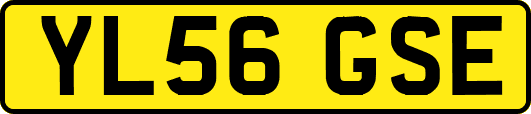 YL56 GSE